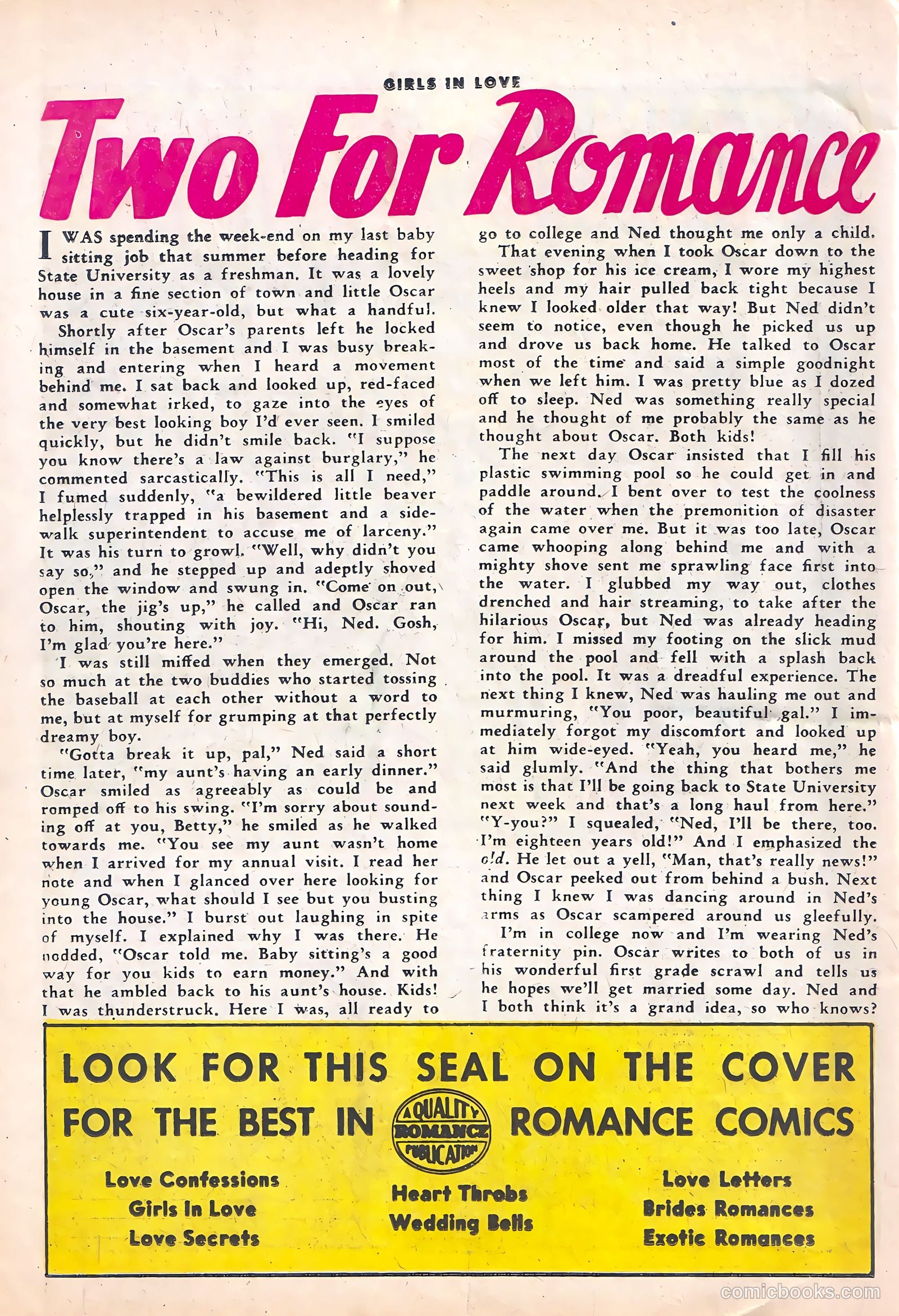 GIRLS IN LOVE

Two For Romance

I WAS spending the week-end on my last baby sitting job that summer before heading for State University as a freshman. It was a lovely house in a fine section of town and little Oscar was a cute six-year-old, but what a handful.

Shortly after Oscar's parents left he locked himself in the basement and I was busy breaking and entering when I heard a movement behind me. I sat back and looked up, red-faced and somewhat irked, to gaze into the eyes of the very best looking boy I'd ever seen. I smiled quickly, but he didn't smile back. "I suppose you know there's a law against burglary," he commented sarcastically. "This is all I need," I fumed suddenly, "a bewildered little beaver helplessly trapped in his basement and a sidewalk superintendent to accuse me of larceny." It was his turn to growl. "Well, why didn't you say so," and he stepped up and adeptly shoved open the window and swung in. "Come on out, Oscar, the jig's up," he called and Oscar ran to him, shouting with joy. "Hi, Ned. Gosh, I'm glad you're here."

I was still miffed when they emerged. Not so much at the two buddies who started tossing the baseball at each other without a word to me, but at myself for grumping at that perfectly dreamy boy.

"Gotta break it up, pal," Ned said a short time later, "my aunt's having an early dinner." Oscar smiled as agreeably as could be and romped off to his swing. "I'm sorry about sounding off at you, Betty," he smiled as he walked towards me. "You see my aunt wasn't home when I arrived for my annual visit. I read her note and when I glanced over here looking for young Oscar, what should I see but you busting into the house." I burst out laughing in spite of myself. I explained why I was there. He nodded, "Oscar told me. Baby sitting's a good way for you kids to earn money." And with that he ambled back to his aunt's house. Kids! I was thunderstruck. Here I was, all ready to go to college and Ned thought me only a child.

That evening when I took Oscar down to the sweet shop for his ice cream, I wore my highest heels and my hair pulled back tight because I knew I looked older that way! But Ned didn't seem to notice, even though he picked us up and drove us back home. He talked to Oscar most of the time and said a simple goodnight when we left him. I was pretty blue as I dozed off to sleep. Ned was something really special and he thought of me probably the same as he thought about Oscar. Both kids!

The next day Oscar insisted that I fill his plastic swimming pool so he could get in and paddle around. I bent over to test the coolness of the water when the premonition of disaster again came over me. But it was too late, Oscar came whooping along behind me and with a mighty shove sent me sprawling face first into the water. I glubbed my way out, clothes drenched and hair streaming, to take after the hilarious Oscar, but Ned was already heading for him. I missed my footing on the slick mud around the pool and fell with a splash back into the pool. It was a dreadful experience. The next thing I knew, Ned was hauling me out and murmuring, "You poor, beautiful gal." I immediately forgot my discomfort and looked up at him wide-eyed. "Yeah, you heard me," he said glumly. "And the thing that bothers me most is that I'll be going back to State University next week and that's a long haul from here." "Y-you?" I squealed, "Ned, I'll be there, too. I'm eighteen years old!" And I emphasized the old. He let out a yell, "Man, that's really news!" and Oscar peeked out from behind a bush. Next thing I knew I was dancing around in Ned's arms as Oscar scampered around us gleefully.

I'm in college now and I'm wearing Ned's fraternity pin. Oscar writes to both of us in his wonderful first grade scrawl and tells us he hopes we'll get married some day. Ned and I both think it's a grand idea, so who knows?

LOOK FOR THIS SEAL ON THE COVER FOR THE BEST IN ROMANCE COMICS

A QUALITY ROMANCE PUBLICATION

Love Confessions
Girls In Love
Love Secrets

Heart Throbs
Wedding Bells

Love Letters
Brides Romances
Exotic Romances

comicbooks.com